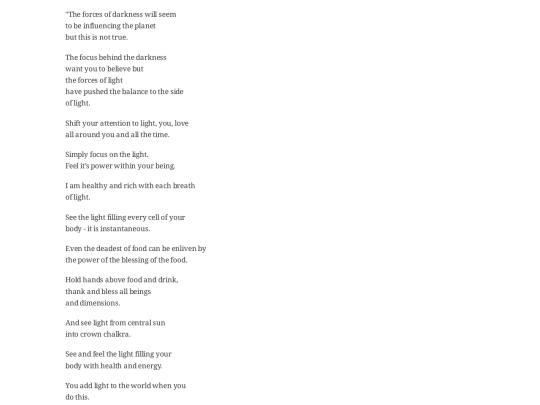 "The forces of darkness will seem
to be influencing the planet
but this is not true.

The focus behind the darkness
want you to believe but
the forces of light
have pushed the balance to the side
of light.

Shift your attention to light, you, love
all around you and all the time.

Simply focus on the light.
Feel it's power within your being.

I am healthy and rich with each breath
of light.

See the light filling every cell of your
body - it is instantaneous.

Even the deadest of food can be enliven by
the power of the blessing of the food.

Hold hands above food and drink,
thank and bless all beings
and dimensions.

And see light from central sun
into crown chalkra.

See and feel the light filling your
body with health and energy.

You add light to the world when you
do this.